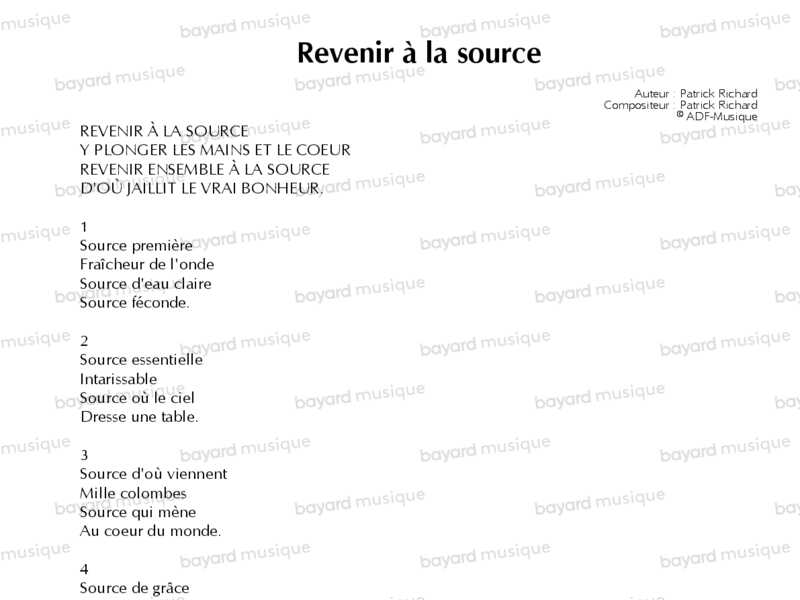 Revenir à la source

Auteur : Patrick Richard
Compositeur : Patrick Richard
© ADF-Musique

REVENIR À LA SOURCE
Y PLONGER LES MAINS ET LE COEUR
REVENIR ENSEMBLE À LA SOURCE
D'OÙ JAILLIT LE VRAI BONHEUR.

1
Source première
Fraîcheur de l'onde
Source d'eau claire
Source féconde.

2
Source essentielle
Intarissable
Source où le ciel
Dresse une table.

3
Source d'où viennent
Mille colombes
Source qui mène
Au coeur du monde.

4
Source de grâce

bayard musique